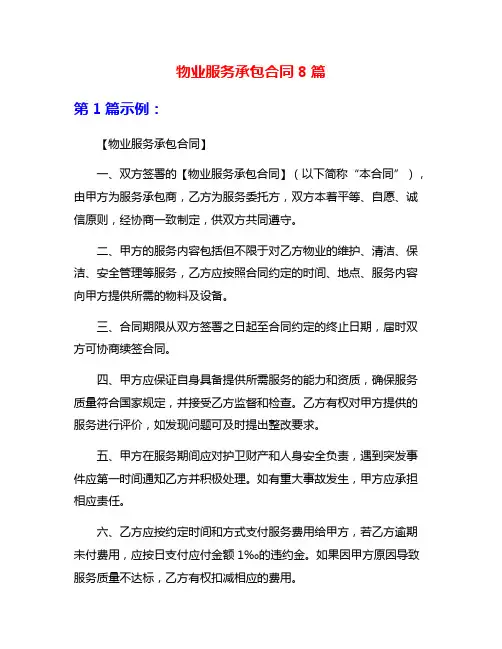 物业服务承包合同 8 篇

第 1 篇示例：

【物业服务承包合同】

一、双方签署的【物业服务承包合同】（以下简称“本合同”），由甲方为服务承包商，乙方为服务委托方，双方本着平等、自愿、诚信原则，经协商一致制定，供双方共同遵守。

二、甲方的服务内容包括但不限于对乙方物业的维护、清洁、保洁、安全管理等服务，乙方应按照合同约定的时间、地点、服务内容向甲方提供所需的物料及设备。

三、合同期限从双方签署之日起至合同约定的终止日期，届时双方可协商续签合同。

四、甲方应保证自身具备提供所需服务的能力和资质，确保服务质量符合国家规定，并接受乙方监督和检查。乙方有权对甲方提供的服务进行评价，如发现问题可及时提出整改要求。

五、甲方在服务期间应对护卫财产和人身安全负责，遇到突发事件应第一时间通知乙方并积极处理。如有重大事故发生，甲方应承担相应责任。

六、乙方应按约定时间和方式支付服务费用给甲方，若乙方逾期未付费用，应按日支付应付金额 1‰的违约金。如果因甲方原因导致服务质量不达标，乙方有权扣减相应的费用。